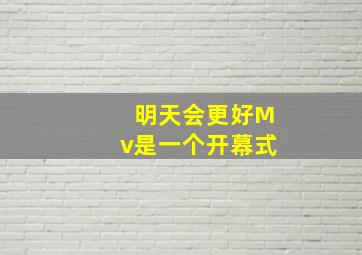 明天会更好Mv是一个开幕式